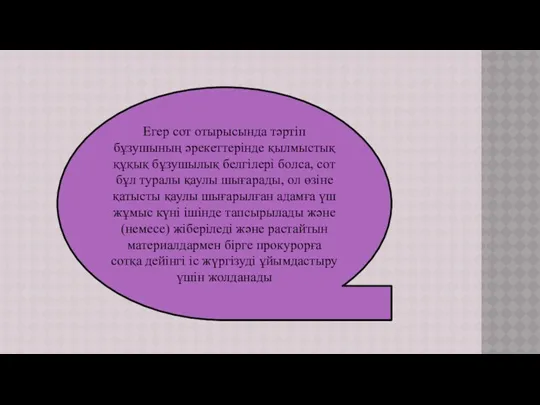 Егер сот отырысында тәртіп бұзушының әрекеттерінде қылмыстық құқық бұзушылық белгілері болса, сот бұл туралы қаулы шығарады, ол өзіне қатысты қаулы шығарылған адамға үш жұмыс күні ішінде тапсырылады және (немесе) жіберіледі және растайтын материалдармен бірге прокурорға сотқа дейінгі іс жүргізуді ұйымдастыру үшін жолданады